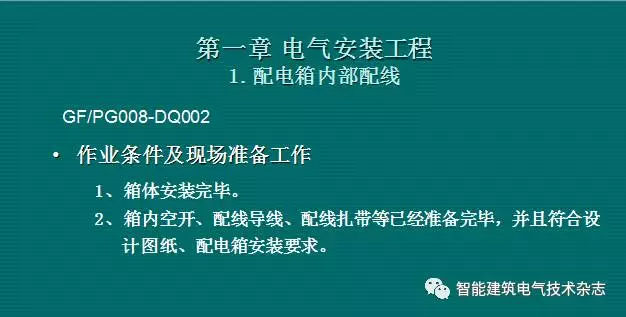 第一章 电气安装工程
1. 配电箱内部配线

GF/PG008-DQ002

• 作业条件及现场准备工作

1、箱体安装完毕。

2、箱内空开、配线导线、配线扎带等已经准备完毕，并且符合设计图纸、配电箱安装要求。

智能建筑电气技术杂志